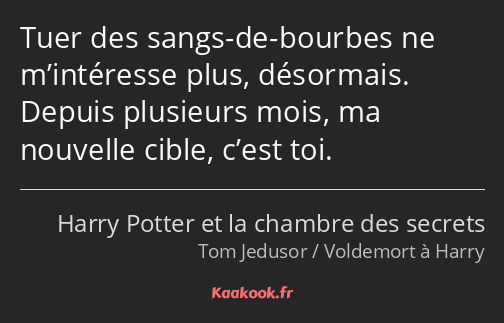 Tuer des sangs-de-bourbes ne m’intéresse plus, désormais. Depuis plusieurs mois, ma nouvelle cible, c’est toi.

Harry Potter et la chambre des secrets
Tom Jedusor / Voldemort à Harry

Kaakook.fr